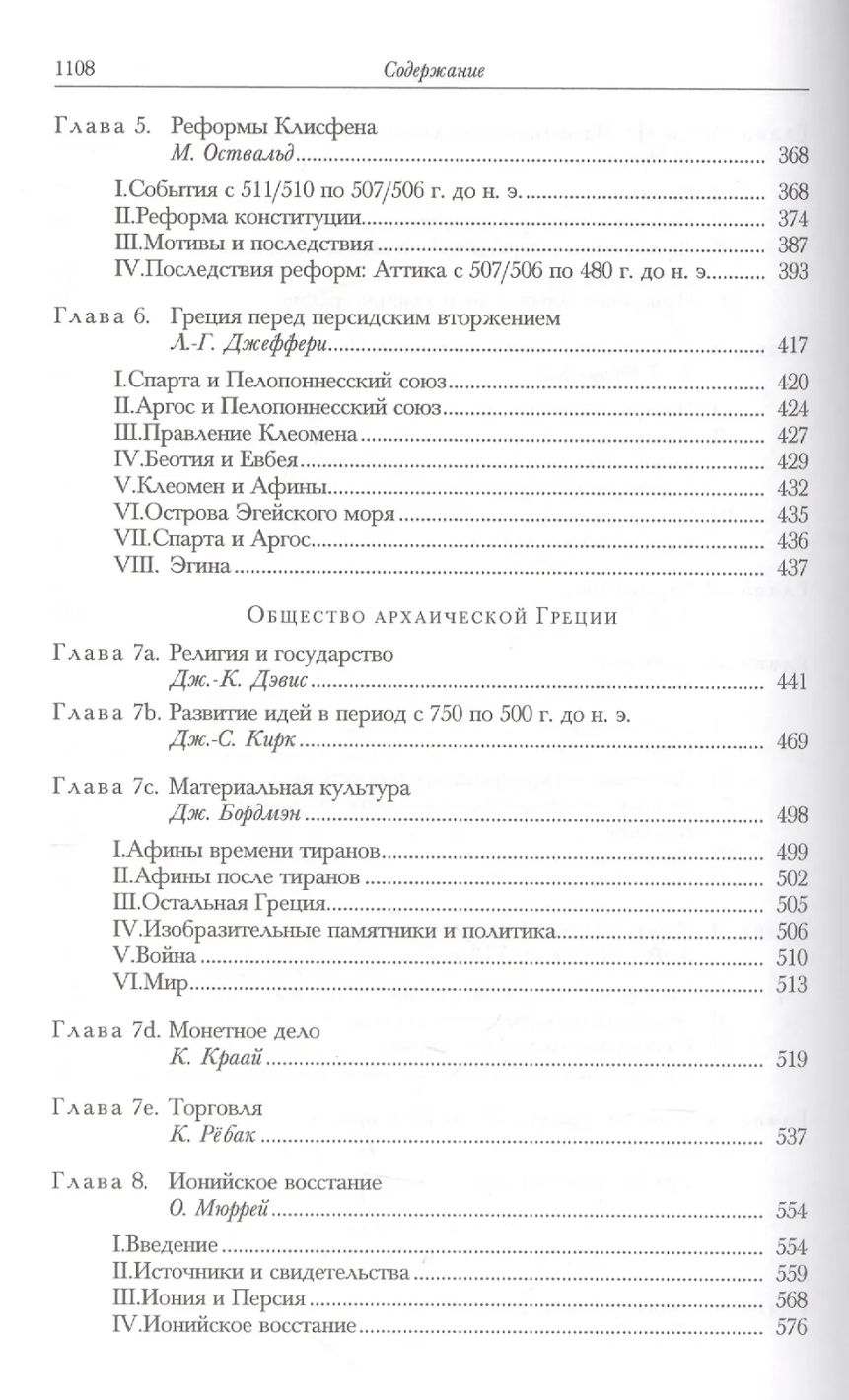 1108 Содержание

Глава 5. Реформы Клисфена
М. Оствальд ........ 368

I.События с 511/510 по 507/506 г. до н. э. ........ 368
II.Реформа конституции ........ 374
III.Мотивы и последствия ........ 387
IV.Последствия реформ: Аттика с 507/506 по 480 г. до н. э. ........ 393

Глава 6. Греция перед персидским вторжением
Л.-Г. Джеффери ........ 417

I.Спарта и Пелопоннесский союз ........ 420
II.Аргос и Пелопоннесский союз ........ 424
III.Правление Клеомена ........ 427
IV.Беотия и Евбея ........ 429
V.Клеомен и Афины ........ 432
VI.Острова Эгейского моря ........ 435
VII.Спарта и Аргос ........ 436
VIII. Эгина ........ 437

Общество архаической Греции

Глава 7a. Религия и государство
Дж.-К. Дэвис ........ 441

Глава 7b. Развитие идей в период с 750 по 500 г. до н. э.
Дж.-С. Кирк ........ 469

Глава 7c. Материальная культура
Дж. Бордмэн ........ 498

I.Афины времени тиранов ........ 499
II.Афины после тиранов ........ 502
III.Остальная Греция ........ 505
IV.Изобразительные памятники и политика ........ 506
V.Война ........ 510
VI.Мир ........ 513

Глава 7d. Монетное дело
К. Краай ........ 519

Глава 7e. Торговля
К. Рёбак ........ 537

Глава 8. Ионийское восстание
О. Мюррей ........ 554

I.Введение ........ 554
II.Источники и свидетельства ........ 559
III.Иония и Персия ........ 568
IV.Ионийское восстание ........ 576